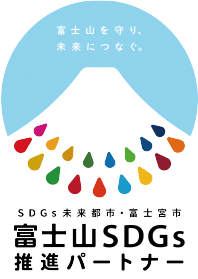 富士山を守り、
未来につなぐ。

SDGs未来都市・富士宮市
富士山SDGs
推進パートナー